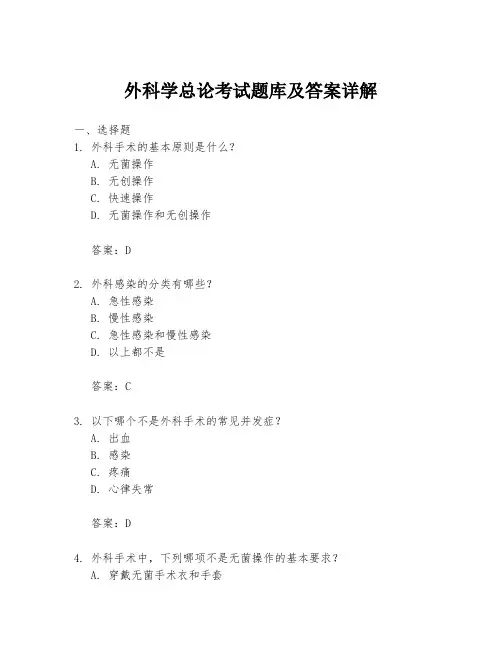 外科学总论考试题库及答案详解

一、选择题

1. 外科手术的基本原则是什么？
A. 无菌操作
B. 无创操作
C. 快速操作
D. 无菌操作和无创操作

答案：D

2. 外科感染的分类有哪些？
A. 急性感染
B. 慢性感染
C. 急性感染和慢性感染
D. 以上都不是

答案：C

3. 以下哪个不是外科手术的常见并发症？
A. 出血
B. 感染
C. 疼痛
D. 心律失常

答案：D

4. 外科手术中，下列哪项不是无菌操作的基本要求？
A. 穿戴无菌手术衣和手套